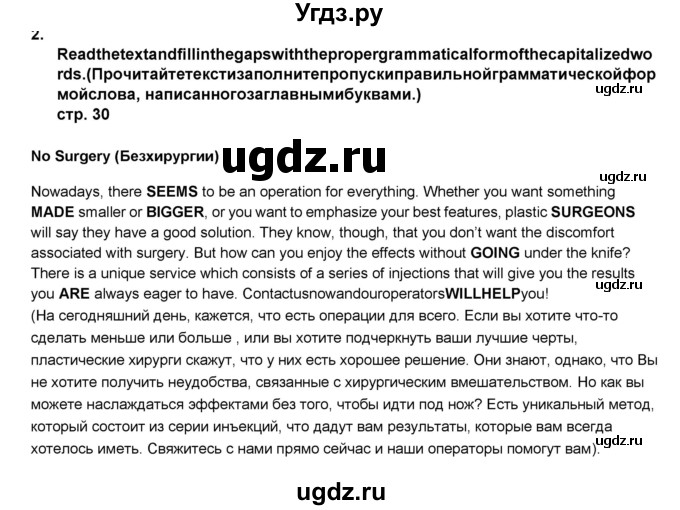 Угдз.ру

2.

Readthetextandfillinthegapswiththepropergrammaticalformofthecapitalizedwords.(Прочитайтетекстизаполнитепропускиправильнойграмматическойформойслова, написанногозаглавнымибуквами.)
стр. 30

ugdz.ru

No Surgery (Безхирургии) ugdz.ru

ugdz.ru

Nowadays, there SEEMS to be an operation for everything. Whether you want something MADE smaller or BIGGER, or you want to emphasize your best features, plastic SURGEONS will say they have a good solution. They know, though, that you don't want the discomfort associated with surgery. But how can you enjoy the effects without GOING under the knife? There is a unique service which consists of a series of injections that will give you the results you ARE always eager to have. ContactusnowandouroperatorsWILLHELPyou!

ugdz.ru

(На сегодняшний день, кажется, что есть операции для всего. Если вы хотите что-то сделать меньше или больше , или вы хотите подчеркнуть ваши лучшие черты, пластические хирурги скажут, что у них есть хорошее решение. Они знают, однако, что Вы не хотите получить неудобства, связанные с хирургическим вмешательством. Но как вы можете наслаждаться эффектами без того, чтобы идти под нож? Есть уникальный метод, который состоит из серии инъекций, что дадут вам результаты, которые вам всегда хотелось иметь. Свяжитесь с нами прямо сейчас и наши операторы помогут вам).

ugdz.ru

ugdz.ru